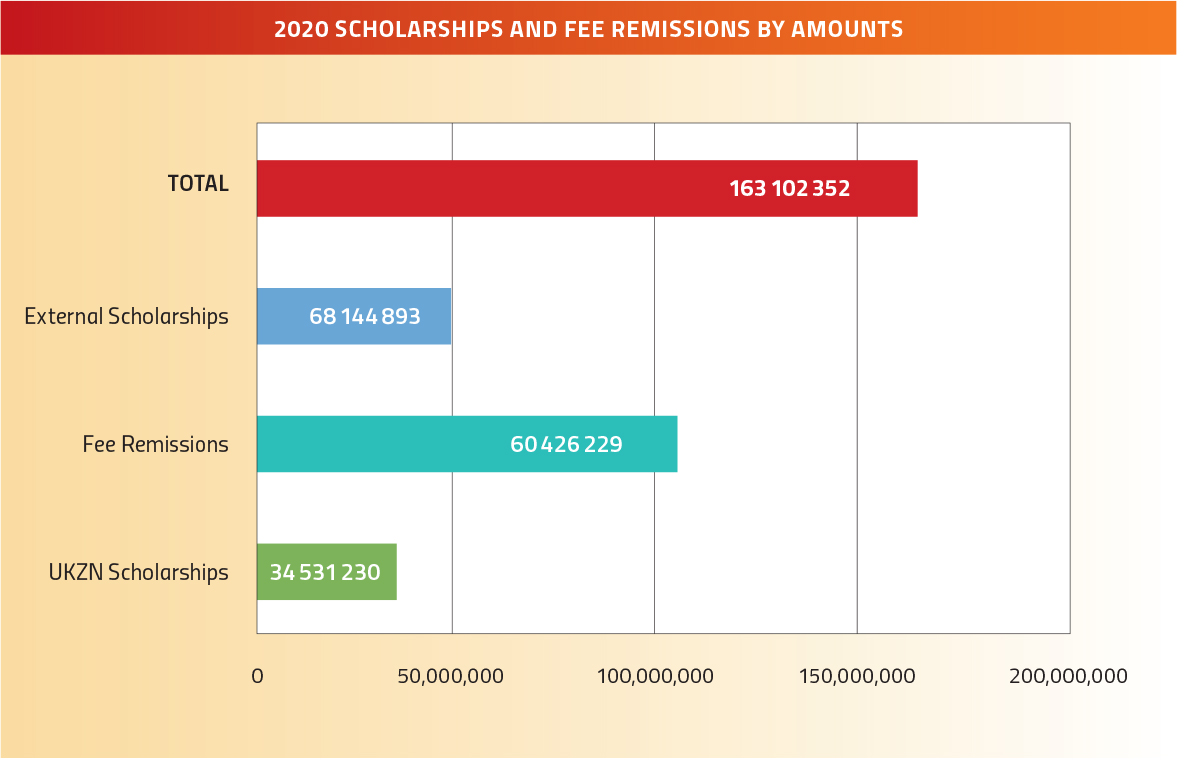 2020 SCHOLARSHIPS AND FEE REMISSIONS BY AMOUNTS

TOTAL
163 102 352

External Scholarships
68 144 893

Fee Remissions
60 426 229

UKZN Scholarships
34 531 230

0
50,000,000
100,000,000
150,000,000
200,000,000